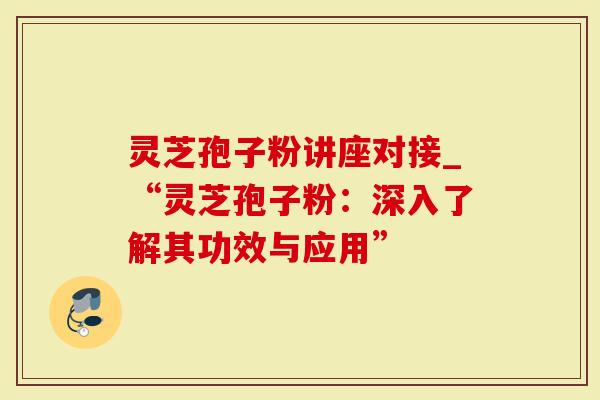 灵芝孢子粉讲座对接_“灵芝孢子粉：深入了解其功效与应用”